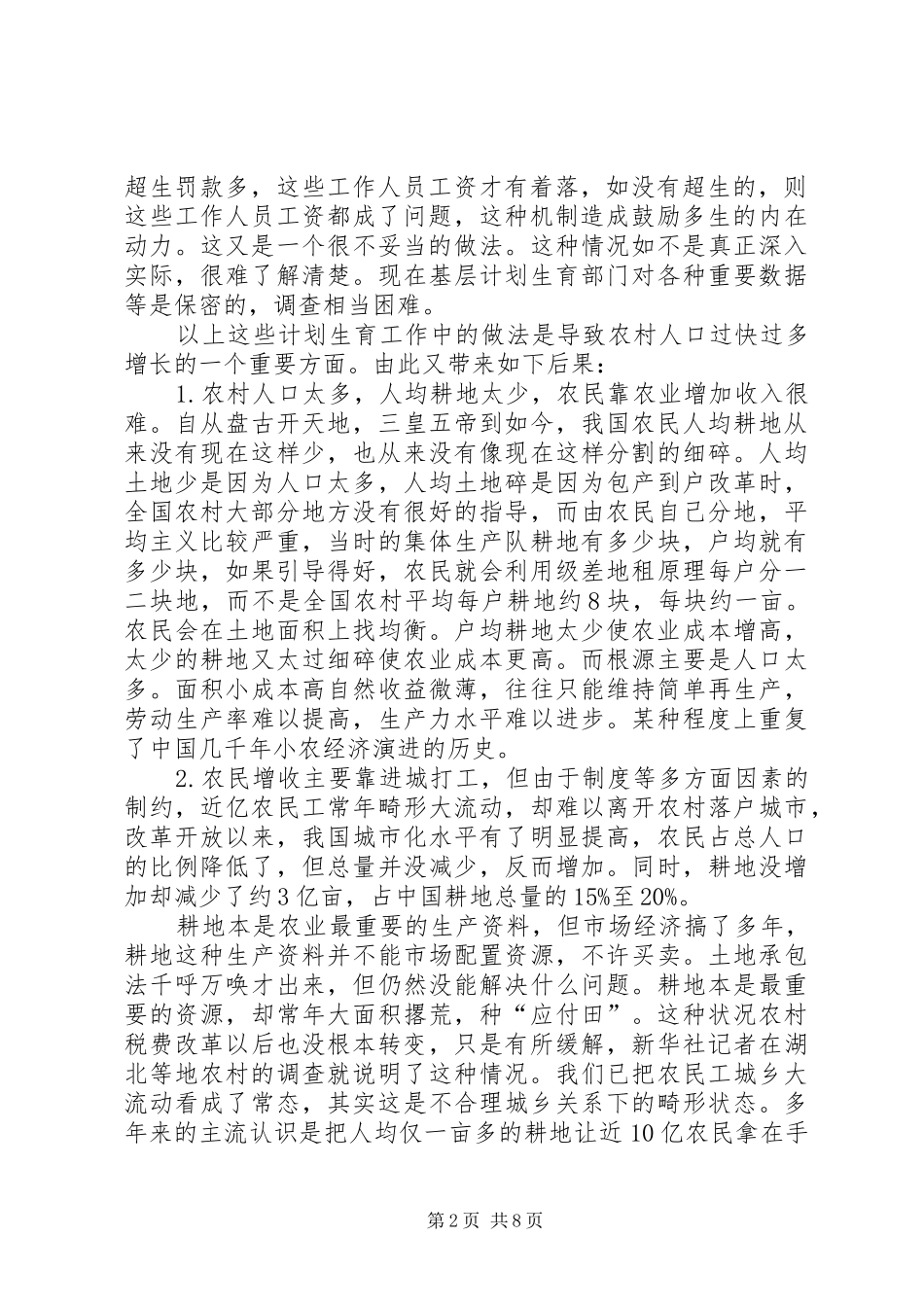 超生罚款多，这些工作人员工资才有着落，如没有超生的，则这些工作人员工资都成了问题，这种机制造成鼓励多生的内在动力。这又是一个很不妥当的做法。这种情况如不是真正深入实际，很难了解清楚。现在基层计划生育部门对各种重要数据等是保密的，调查相当困难。

以上这些计划生育工作中的做法是导致农村人口过快过多增长的一个重要方面。由此又带来如下后果：

1.农村人口太多，人均耕地太少，农民靠农业增加收入很难。自从盘古开天地，三皇五帝到如今，我国农民人均耕地从来没有现在这样少，也从来没有像现在这样分割的细碎。人均土地少是因为人口太多，人均土地碎是因为包产到户改革时，全国农村大部分地方没有很好的指导，而由农民自己分地，平均主义比较严重，当时的集体生产队耕地有多少块，户均就有多少块，如果引导得好，农民就会利用级差地租原理每户分一二块地，而不是全国农村平均每户耕地约8块，每块约一亩。农民会在土地面积上找均衡。户均耕地太少使农业成本增高，太少的耕地又太过细碎使农业成本更高。而根源主要是人口太多。面积小成本高自然收益微薄，往往只能维持简单再生产，劳动生产率难以提高，生产力水平难以进步。某种程度上重复了中国几千年小农经济演进的历史。

2.农民增收主要靠进城打工，但由于制度等多方面因素的制约，近亿农民工常年畸形大流动，却难以离开农村落户城市，改革开放以来，我国城市化水平有了明显提高，农民占总人口的比例降低了，但总量并没减少，反而增加。同时，耕地没增加却减少了约3亿亩，占中国耕地总量的15%至20%。

耕地本是农业最重要的生产资料，但市场经济搞了多年，耕地这种生产资料并不能市场配置资源，不许买卖。土地承包法千呼万唤才出来，但仍然没能解决什么问题。耕地本是最重要的资源，却常年大面积撂荒，种“应付田”。这种状况农村税费改革以后也没根本转变，只是有所缓解，新华社记者在湖北等地农村的调查就说明了这种情况。我们已把农民工城乡大流动看成了常态，其实这是不合理城乡关系下的畸形状态。多年来的主流认识是把人均仅一亩多的耕地让近10亿农民拿在手

第2页 共8页